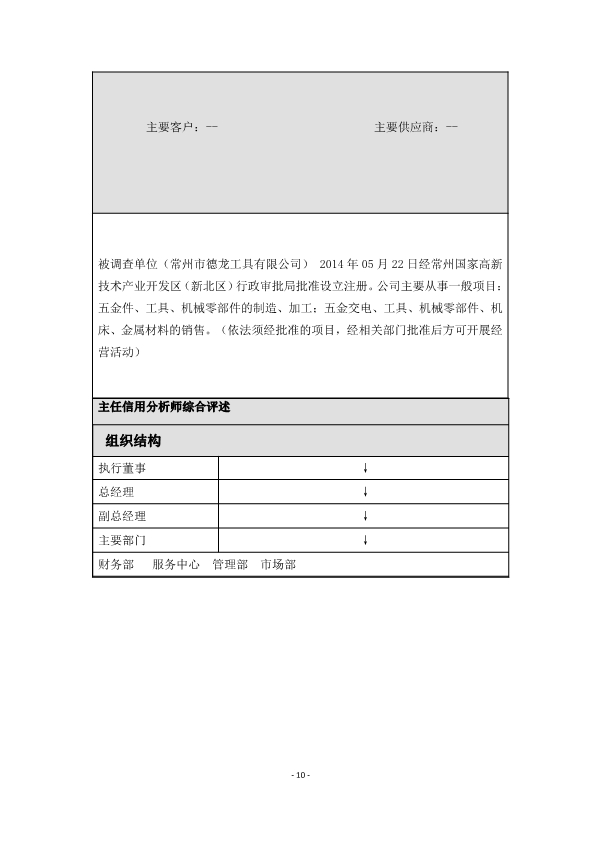 主要客户：--　　　　　　　　　　主要供应商：--

被调查单位（常州市德龙工具有限公司） 2014 年 05 月 22 日经常州国家高新技术产业开发区（新北区）行政审批局批准设立注册。公司主要从事一般项目：五金件、工具、机械零部件的制造、加工；五金交电、工具、机械零部件、机床、金属材料的销售。（依法须经批准的项目，经相关部门批准后方可开展经营活动）

主任信用分析师综合评述

组织结构

| 执行董事 | ↓ |
|---|---|
| 总经理 | ↓ |
| 副总经理 | ↓ |
| 主要部门 | ↓ |

财务部　服务中心　管理部　市场部

- 10 -